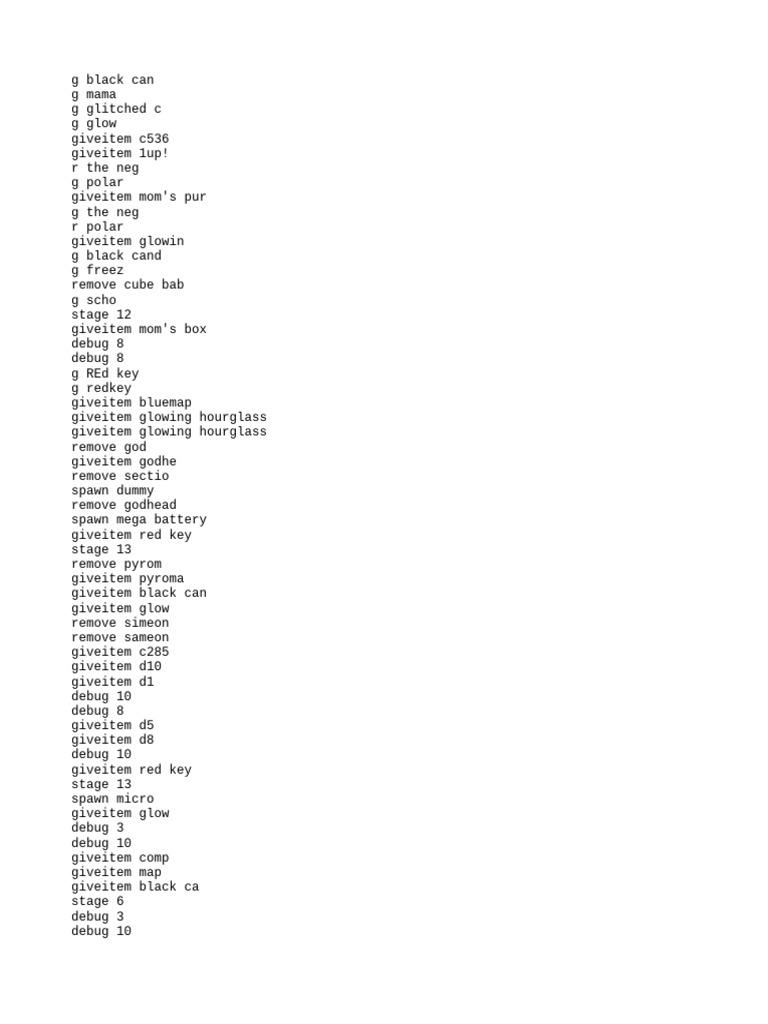 g black can
g mama
g glitched c
g glow
giveitem c536
giveitem 1up!
r the neg
g polar
giveitem mom's pur
g the neg
r polar
giveitem glowin
g black cand
g freez
remove cube bab
g scho
stage 12
giveitem mom's box
debug 8
debug 8
g REd key
g redkey
giveitem bluemap
giveitem glowing hourglass
giveitem glowing hourglass
remove god
giveitem godhe
remove sectio
spawn dummy
remove godhead
spawn mega battery
giveitem red key
stage 13
remove pyrom
giveitem pyroma
giveitem black can
giveitem glow
remove simeon
remove sameon
giveitem c285
giveitem d10
giveitem d1
debug 10
debug 8
giveitem d5
giveitem d8
debug 10
giveitem red key
stage 13
spawn micro
giveitem glow
debug 3
debug 10
giveitem comp
giveitem map
giveitem black ca
stage 6
debug 3
debug 10